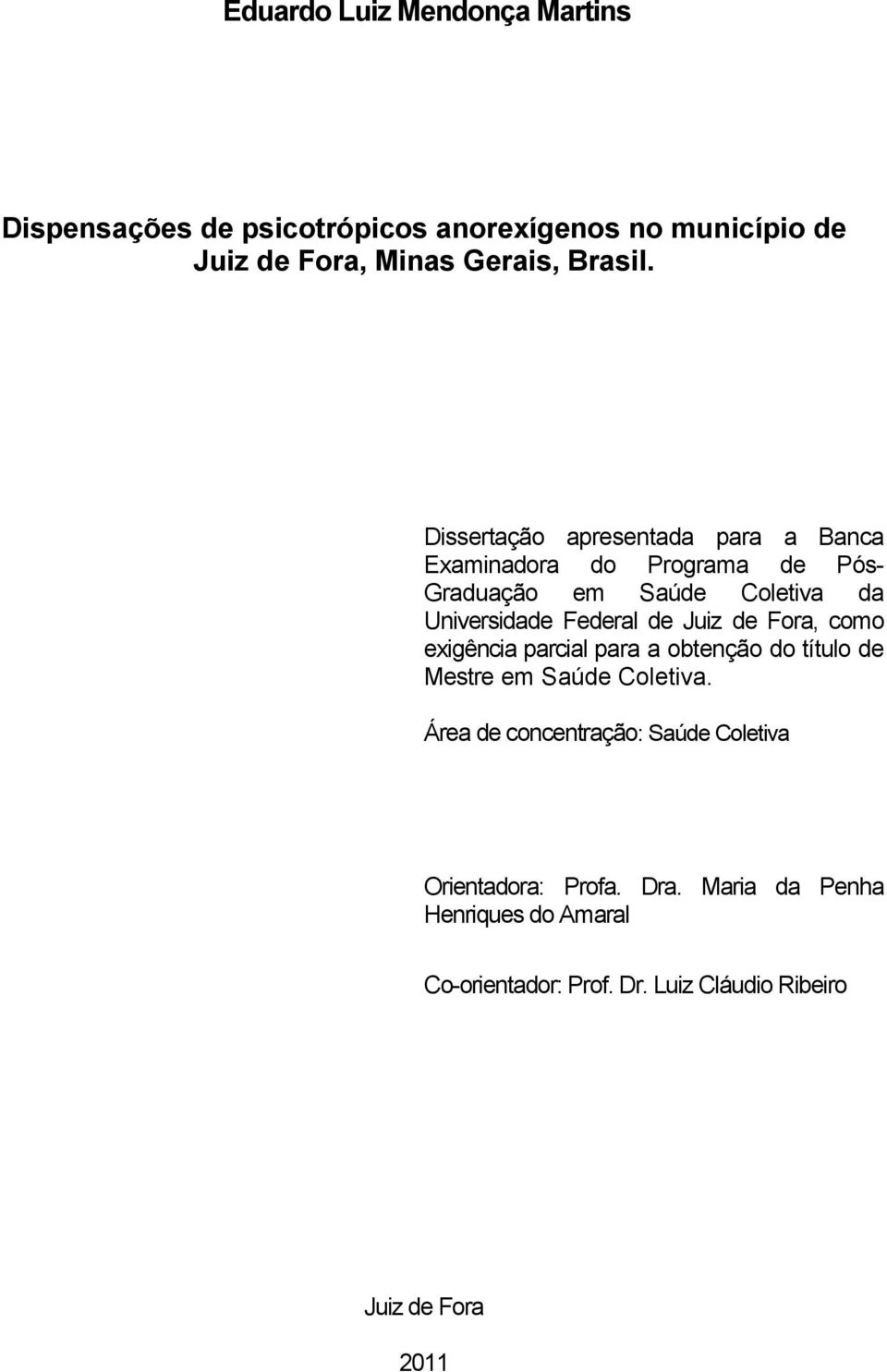 Eduardo Luiz Mendonça Martins

Dispensações de psicotrópicos anorexígenos no município de Juiz de Fora, Minas Gerais, Brasil.

Dissertação apresentada para a Banca Examinadora do Programa de Pós-Graduação em Saúde Coletiva da Universidade Federal de Juiz de Fora, como exigência parcial para a obtenção do título de Mestre em Saúde Coletiva.

Área de concentração: Saúde Coletiva

Orientadora: Profa. Dra. Maria da Penha Henriques do Amaral

Co-orientador: Prof. Dr. Luiz Cláudio Ribeiro

Juiz de Fora

2011